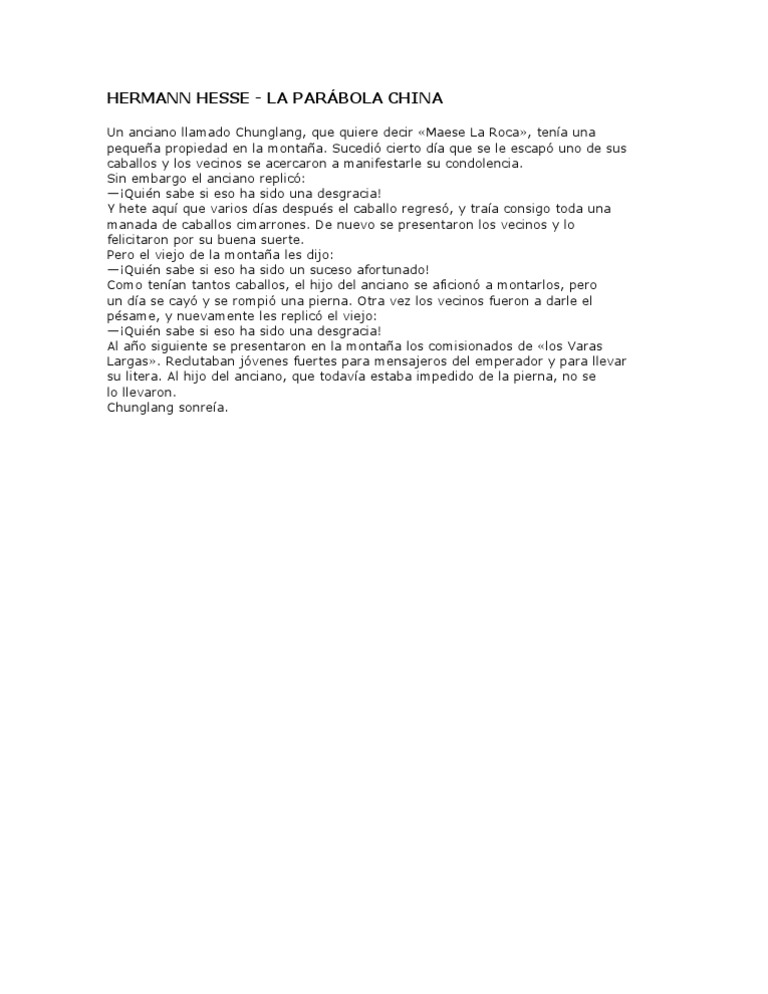 HERMANN HESSE - LA PARÁBOLA CHINA

Un anciano llamado Chunglang, que quiere decir «Maese La Roca», tenía una pequeña propiedad en la montaña. Sucedió cierto día que se le escapó uno de sus caballos y los vecinos se acercaron a manifestarle su condolencia.
Sin embargo el anciano replicó:
—¡Quién sabe si eso ha sido una desgracia!
Y hete aquí que varios días después el caballo regresó, y traía consigo toda una manada de caballos cimarrones. De nuevo se presentaron los vecinos y lo felicitaron por su buena suerte.
Pero el viejo de la montaña les dijo:
—¡Quién sabe si eso ha sido un suceso afortunado!
Como tenían tantos caballos, el hijo del anciano se aficionó a montarlos, pero un día se cayó y se rompió una pierna. Otra vez los vecinos fueron a darle el pésame, y nuevamente les replicó el viejo:
—¡Quién sabe si eso ha sido una desgracia!
Al año siguiente se presentaron en la montaña los comisionados de «los Varas Largas». Reclutaban jóvenes fuertes para mensajeros del emperador y para llevar su litera. Al hijo del anciano, que todavía estaba impedido de la pierna, no se lo llevaron.
Chunglang sonreía.